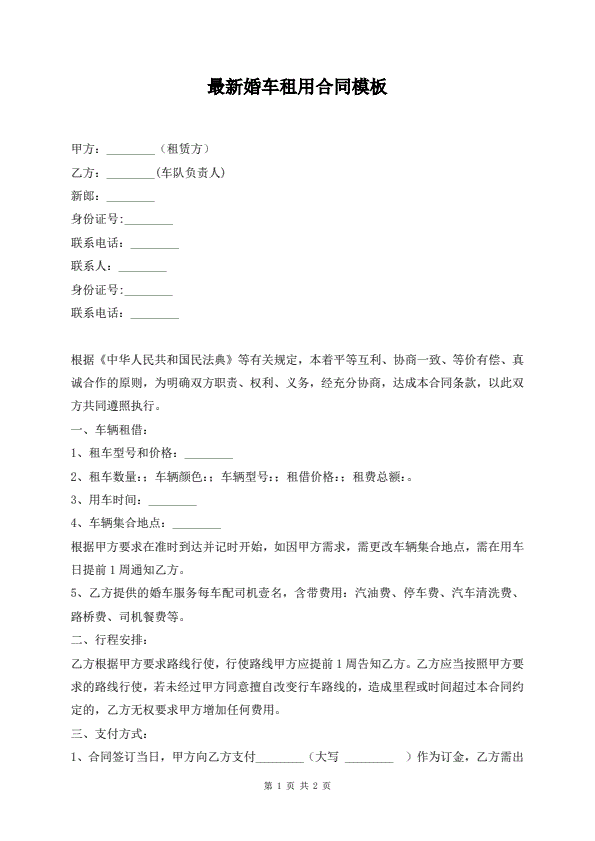 最新婚车租用合同模板

甲方：________（租赁方）

乙方：________(车队负责人)

新郎：________

身份证号:________

联系电话：________

联系人：________

身份证号:________

联系电话：________

根据《中华人民共和国民法典》等有关规定，本着平等互利、协商一致、等价有偿、真诚合作的原则，为明确双方职责、权利、义务，经充分协商，达成本合同条款，以此双方共同遵照执行。

一、车辆租借：

1、租车型号和价格：________

2、租车数量:：车辆颜色:：车辆型号:：租借价格:：租费总额:。

3、用车时间：________

4、车辆集合地点：________

根据甲方要求在准时到达并记时开始，如因甲方需求，需更改车辆集合地点，需在用车日提前1周通知乙方。

5、乙方提供的婚车服务每车配司机壹名，含带费用：汽油费、停车费、汽车清洗费、路桥费、司机餐费等。

二、行程安排：

乙方根据甲方要求路线行使，行使路线甲方应提前1周告知乙方。乙方应当按照甲方要求的路线行使，若未经过甲方同意擅自改变行车路线的，造成里程或时间超过本合同约定的，乙方无权要求甲方增加任何费用。

三、支付方式：

1、合同签订当日，甲方向乙方支付________（大写 ________ ）作为订金，乙方需出

第 1 页 共 2 页